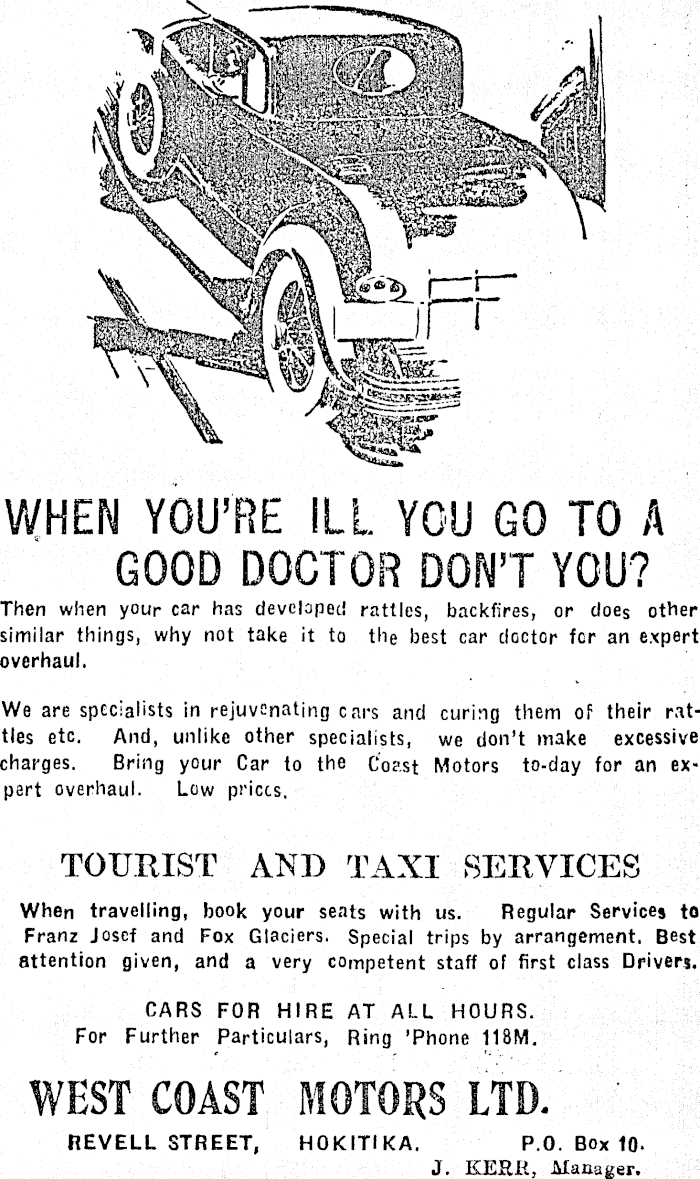 WHEN YOU'RE ILL YOU GO TO A GOOD DOCTOR DON'T YOU?

Then when your car has developed rattles, backfires, or does other similar things, why not take it to the best car doctor for an expert overhaul.

We are specialists in rejuvenating cars and curing them of their rattles etc. And, unlike other specialists, we don't make excessive charges. Bring your Car to the Coast Motors to-day for an expert overhaul. Low prices.

TOURIST AND TAXI SERVICES

When travelling, book your seats with us. Regular Services to Franz Josef and Fox Glaciers. Special trips by arrangement. Best attention given, and a very competent staff of first class Drivers.

CARS FOR HIRE AT ALL HOURS.
For Further Particulars, Ring 'Phone 118M.

WEST COAST MOTORS LTD.

REVELL STREET, HOKITIKA. P.O. Box 10.
J. KERR, Manager.